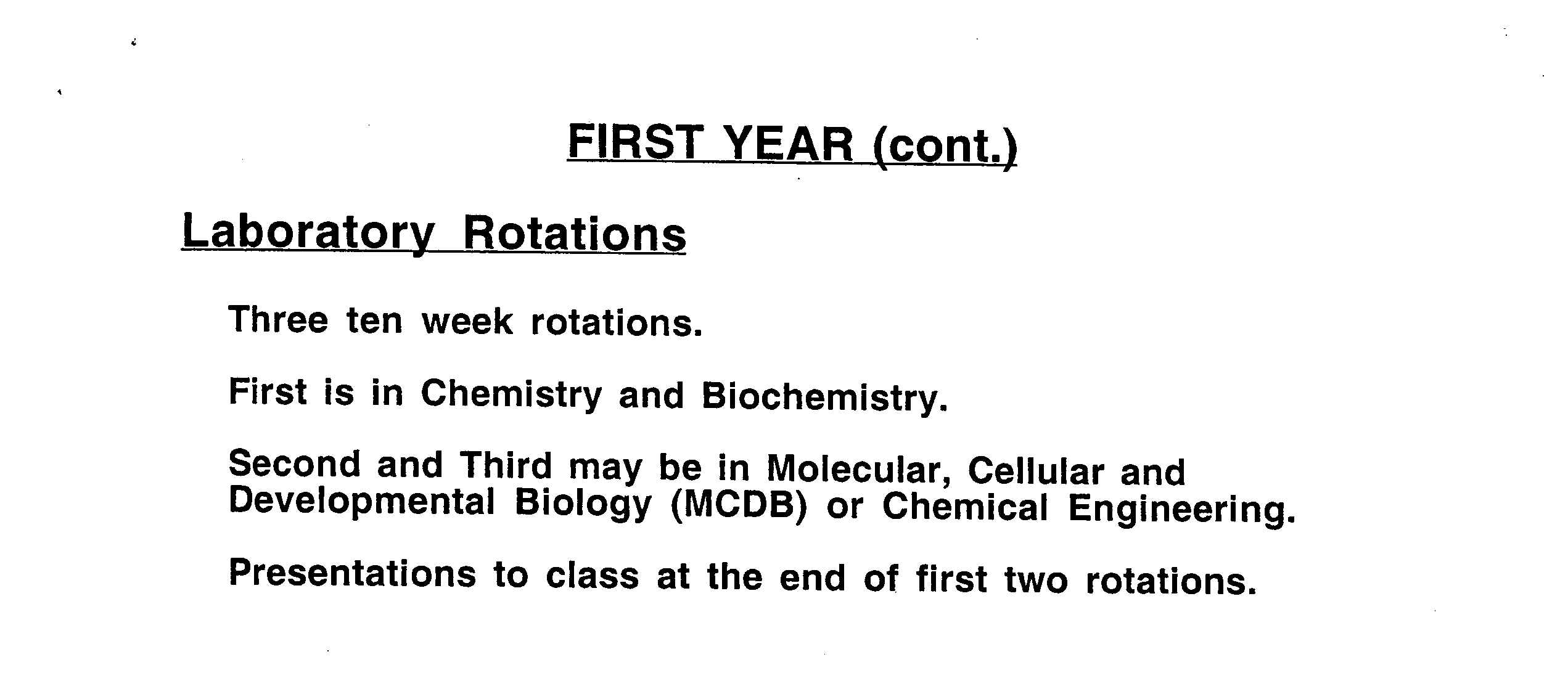 FIRST YEAR (cont.)

Laboratory Rotations

Three ten week rotations.

First is in Chemistry and Biochemistry.

Second and Third may be in Molecular, Cellular and Developmental Biology (MCDB) or Chemical Engineering.

Presentations to class at the end of first two rotations.